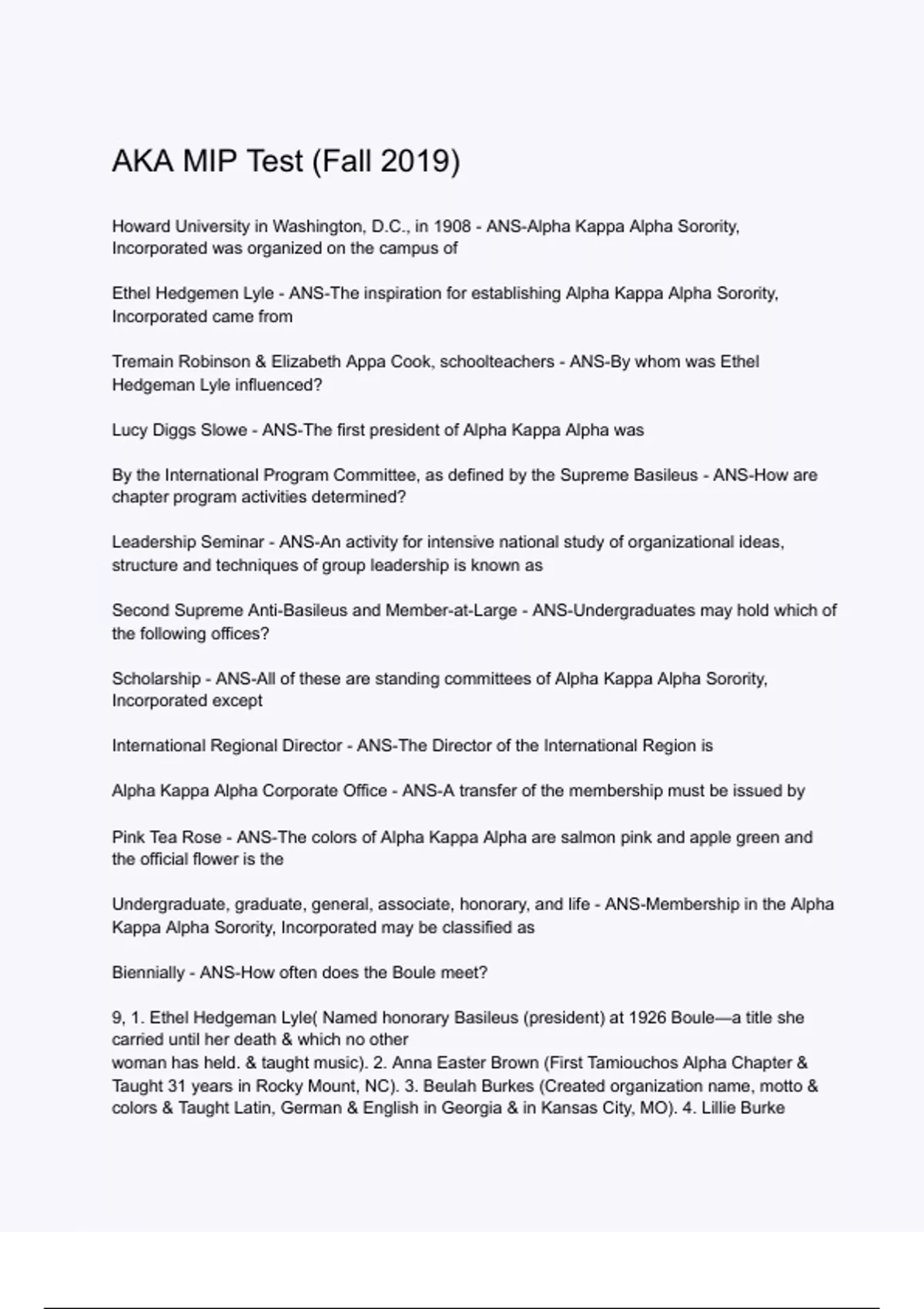 AKA MIP Test (Fall 2019)

Howard University in Washington, D.C., in 1908 - ANS-Alpha Kappa Alpha Sorority, Incorporated was organized on the campus of

Ethel Hedgemen Lyle - ANS-The inspiration for establishing Alpha Kappa Alpha Sorority, Incorporated came from

Tremain Robinson & Elizabeth Appa Cook, schoolteachers - ANS-By whom was Ethel Hedgeman Lyle influenced?

Lucy Diggs Slowe - ANS-The first president of Alpha Kappa Alpha was

By the International Program Committee, as defined by the Supreme Basileus - ANS-How are chapter program activities determined?

Leadership Seminar - ANS-An activity for intensive national study of organizational ideas, structure and techniques of group leadership is known as

Second Supreme Anti-Basileus and Member-at-Large - ANS-Undergraduates may hold which of the following offices?

Scholarship - ANS-All of these are standing committees of Alpha Kappa Alpha Sorority, Incorporated except

International Regional Director - ANS-The Director of the International Region is

Alpha Kappa Alpha Corporate Office - ANS-A transfer of the membership must be issued by

Pink Tea Rose - ANS-The colors of Alpha Kappa Alpha are salmon pink and apple green and the official flower is the

Undergraduate, graduate, general, associate, honorary, and life - ANS-Membership in the Alpha Kappa Alpha Sorority, Incorporated may be classified as

Biennially - ANS-How often does the Boule meet?

9, 1. Ethel Hedgeman Lyle( Named honorary Basileus (president) at 1926 Boule—a title she carried until her death & which no other
woman has held. & taught music). 2. Anna Easter Brown (First Tamiouchos Alpha Chapter & Taught 31 years in Rocky Mount, NC). 3. Beulah Burkes (Created organization name, motto & colors & Taught Latin, German & English in Georgia & in Kansas City, MO). 4. Lillie Burke